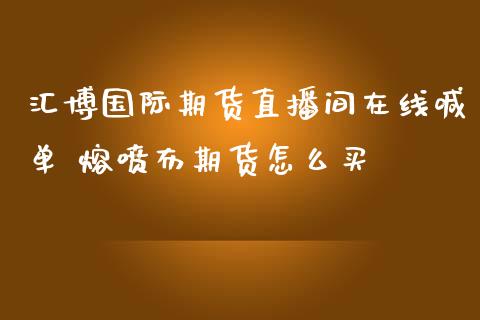 汇博国际期货直播间在线喊单 熔喷布期货怎么买